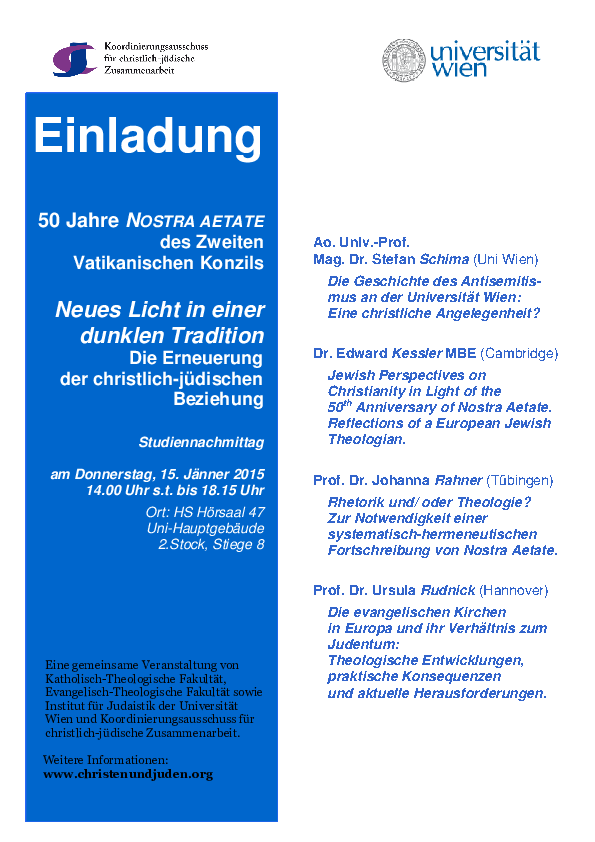 Koordinierungsausschuss für christlich-jüdische Zusammenarbeit

universität wien

Einladung

50 Jahre NOSTRA AETATE des Zweiten Vatikanischen Konzils

Neues Licht in einer dunklen Tradition
Die Erneuerung der christlich-jüdischen Beziehung

Studiennachmittag

am Donnerstag, 15. Jänner 2015
14.00 Uhr s.t. bis 18.15 Uhr

Ort: HS Hörsaal 47
Uni-Hauptgebäude
2.Stock, Stiege 8

Eine gemeinsame Veranstaltung von Katholisch-Theologische Fakultät, Evangelisch-Theologische Fakultät sowie Institut für Judaistik der Universität Wien und Koordinierungsausschuss für christlich-jüdische Zusammenarbeit.

Weitere Informationen:
www.christenundjuden.org

Ao. Univ.-Prof. Mag. Dr. Stefan Schima (Uni Wien)
Die Geschichte des Antisemitismus an der Universität Wien: Eine christliche Angelegenheit?

Dr. Edward Kessler MBE (Cambridge)
Jewish Perspectives on Christianity in Light of the $50^{th}$ Anniversary of Nostra Aetate. Reflections of a European Jewish Theologian.

Prof. Dr. Johanna Rahner (Tübingen)
Rhetorik und/ oder Theologie? Zur Notwendigkeit einer systematisch-hermeneutischen Fortschreibung von Nostra Aetate.

Prof. Dr. Ursula Rudnick (Hannover)
Die evangelischen Kirchen in Europa und ihr Verhältnis zum Judentum: Theologische Entwicklungen, praktische Konsequenzen und aktuelle Herausforderungen.